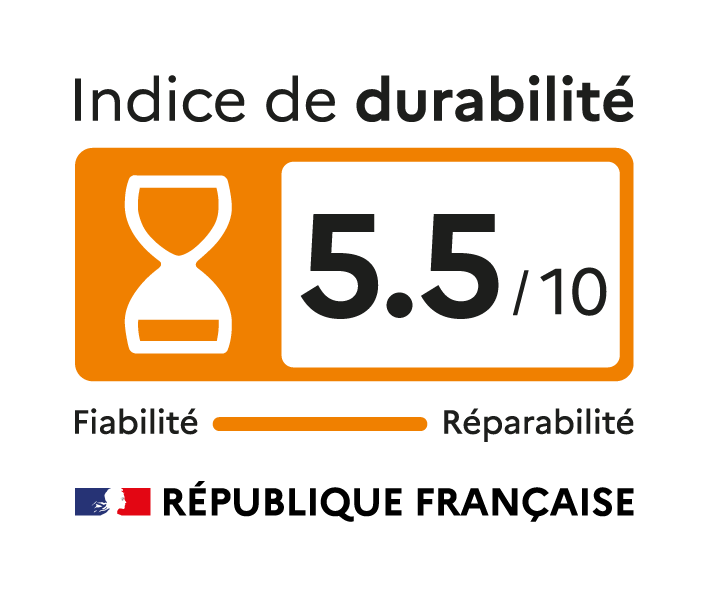 Indice de durabilité

5.5 /10

Fiabilité Réparabilité

RÉPUBLIQUE FRANÇAISE